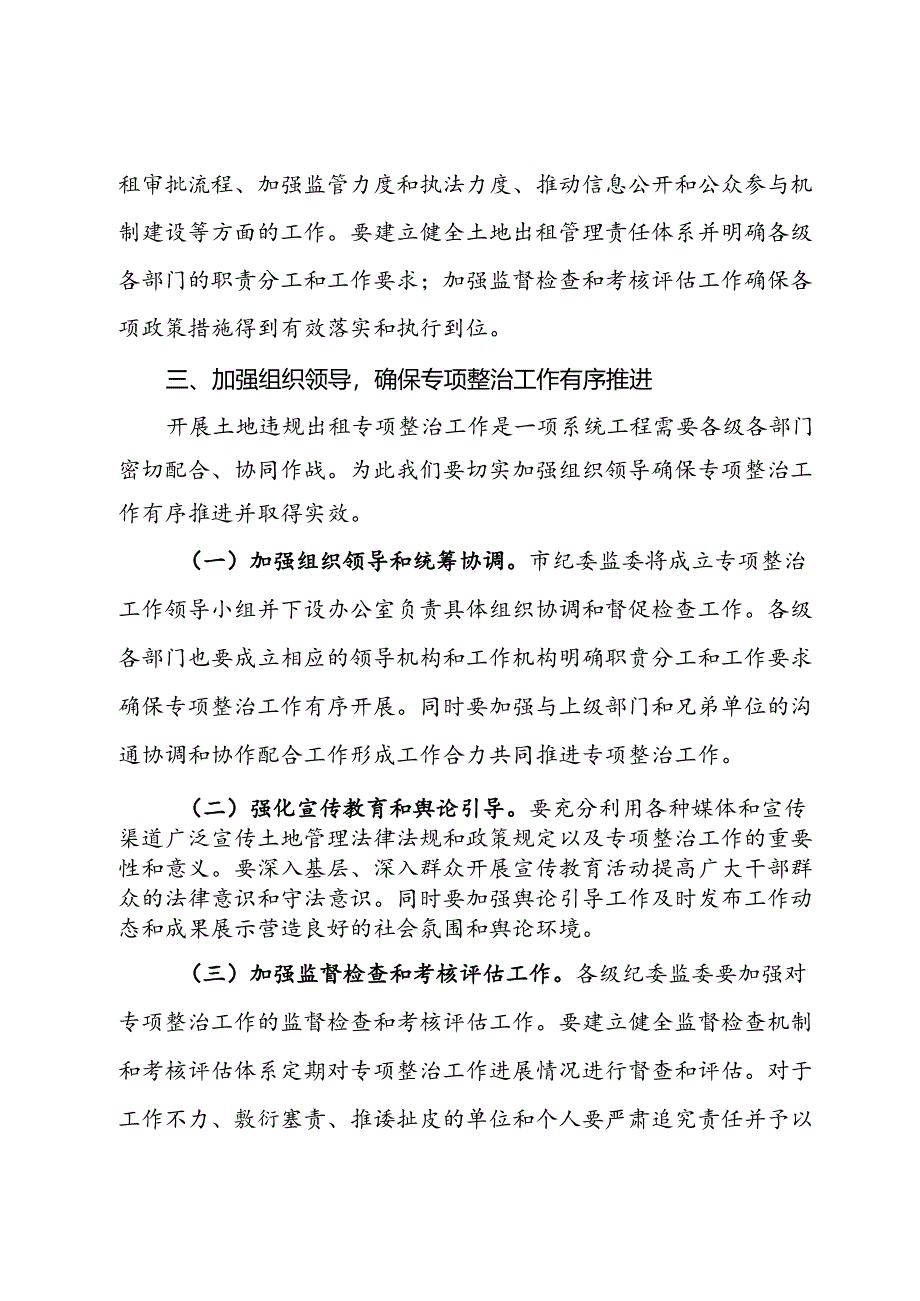 租审批流程、加强监管力度和执法力度、推动信息公开和公众参与机制建设等方面的工作。要建立健全土地出租管理责任体系并明确各级各部门的职责分工和工作要求；加强监督检查和考核评估工作确保各项政策措施得到有效落实和执行到位。

三、加强组织领导，确保专项整治工作有序推进

开展土地违规出租专项整治工作是一项系统工程需要各级各部门密切配合、协同作战。为此我们要切实加强组织领导确保专项整治工作有序推进并取得实效。

（一）加强组织领导和统筹协调。市纪委监委将成立专项整治工作领导小组并下设办公室负责具体组织协调和督促检查工作。各级各部门也要成立相应的领导机构和工作机构明确职责分工和工作要求确保专项整治工作有序开展。同时要加强与上级部门和兄弟单位的沟通协调和协作配合工作形成工作合力共同推进专项整治工作。

（二）强化宣传教育和舆论引导。要充分利用各种媒体和宣传渠道广泛宣传土地管理法律法规和政策规定以及专项整治工作的重要性和意义。要深入基层、深入群众开展宣传教育活动提高广大干部群众的法律意识和守法意识。同时要加强舆论引导工作及时发布工作动态和成果展示营造良好的社会氛围和舆论环境。

（三）加强监督检查和考核评估工作。各级纪委监委要加强对专项整治工作的监督检查和考核评估工作。要建立健全监督检查机制和考核评估体系定期对专项整治工作进展情况进行督查和评估。对于工作不力、敷衍塞责、推诿扯皮的单位和个人要严肃追究责任并予以